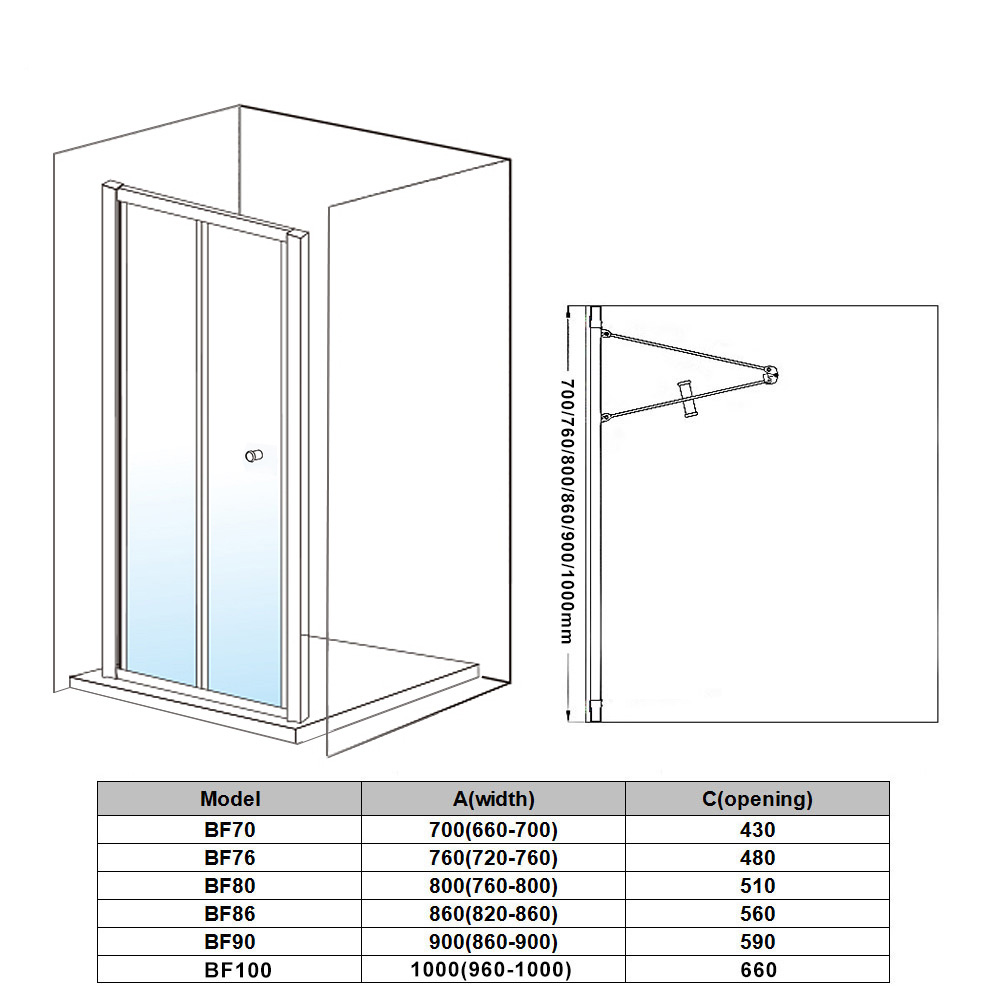 700/760/800/860/900/1000mm

| Model | A(width) | C(opening) |
|---|---|---|
| BF70 | 700(660-700) | 430 |
| BF76 | 760(720-760) | 480 |
| BF80 | 800(760-800) | 510 |
| BF86 | 860(820-860) | 560 |
| BF90 | 900(860-900) | 590 |
| BF100 | 1000(960-1000) | 660 |